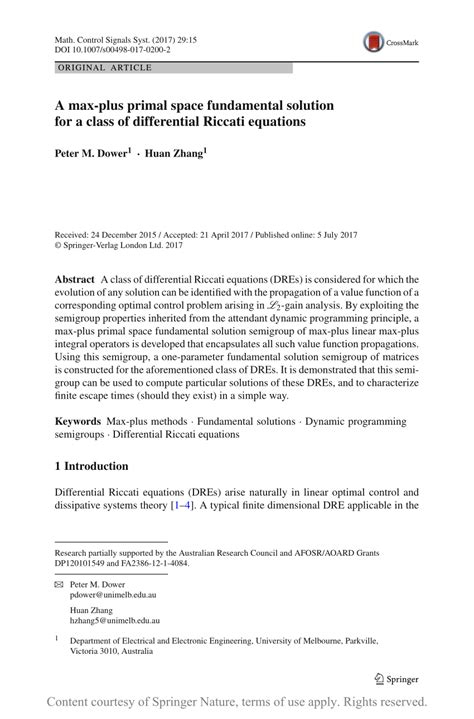 Math. Control Signals Syst. (2017) 29:15
DOI 10.1007/s00498-017-0200-2

CrossMark

ORIGINAL ARTICLE

A max-plus primal space fundamental solution for a class of differential Riccati equations

Peter M. Dower$^1$ · Huan Zhang$^1$

Received: 24 December 2015 / Accepted: 21 April 2017 / Published online: 5 July 2017
© Springer-Verlag London Ltd. 2017

Abstract A class of differential Riccati equations (DREs) is considered for which the evolution of any solution can be identified with the propagation of a value function of a corresponding optimal control problem arising in $\mathscr{L}_2$-gain analysis. By exploiting the semigroup properties inherited from the attendant dynamic programming principle, a max-plus primal space fundamental solution semigroup of max-plus linear max-plus integral operators is developed that encapsulates all such value function propagations. Using this semigroup, a one-parameter fundamental solution semigroup of matrices is constructed for the aforementioned class of DREs. It is demonstrated that this semigroup can be used to compute particular solutions of these DREs, and to characterize finite escape times (should they exist) in a simple way.

Keywords Max-plus methods · Fundamental solutions · Dynamic programming semigroups · Differential Riccati equations

1 Introduction

Differential Riccati equations (DREs) arise naturally in linear optimal control and dissipative systems theory [1–4]. A typical finite dimensional DRE applicable in the

Research partially supported by the Australian Research Council and AFOSR/AOARD Grants DP120101549 and FA2386-12-1-4084.

Peter M. Dower
pdower@unimelb.edu.au

Huan Zhang
hzhang5@unimelb.edu.au

$^1$ Department of Electrical and Electronic Engineering, University of Melbourne, Parkville, Victoria 3010, Australia

Springer

Content courtesy of Springer Nature, terms of use apply. Rights reserved.